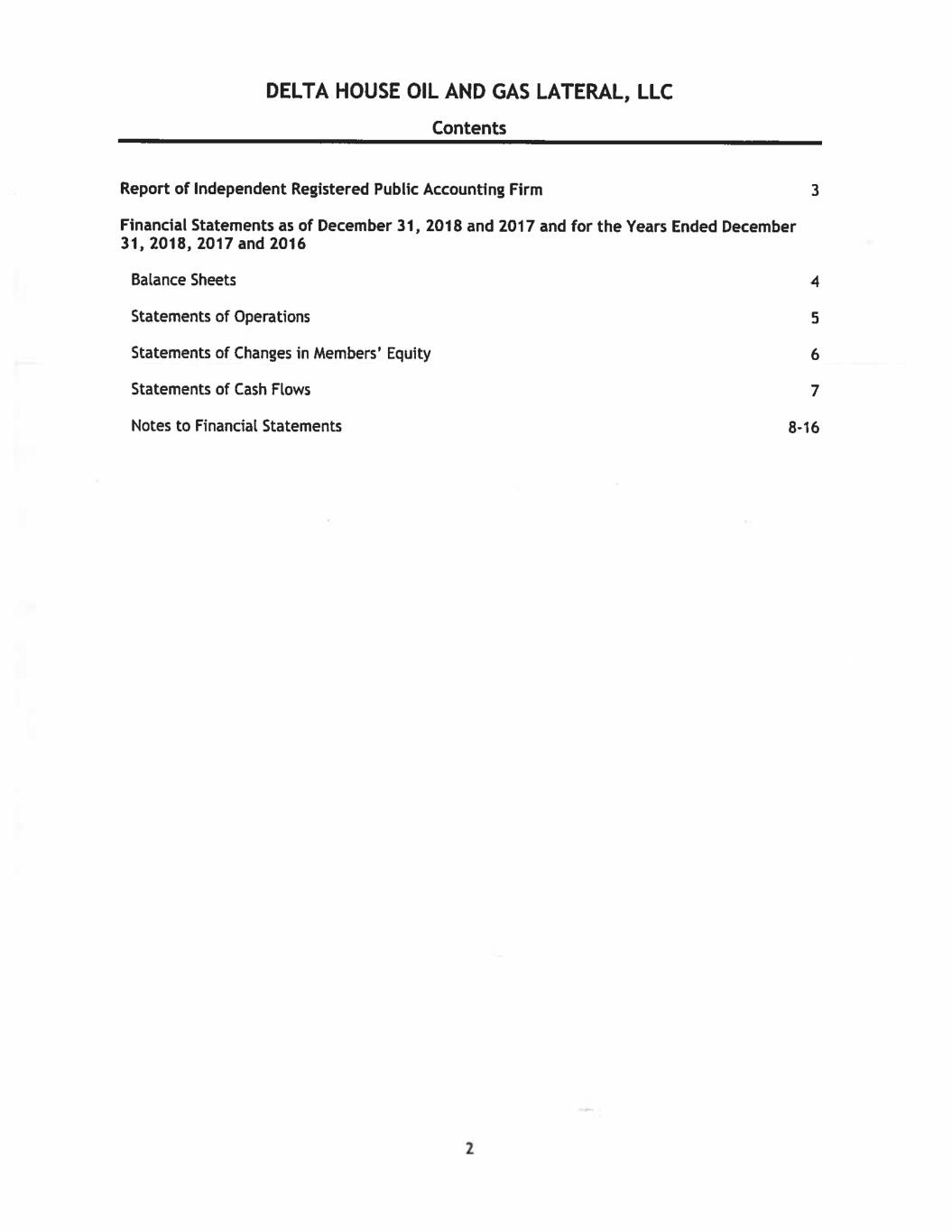 DELTA HOUSE OIL AND GAS LATERAL, LLC

Contents

Report of Independent Registered Public Accounting Firm 3

Financial Statements as of December 31, 2018 and 2017 and for the Years Ended December 31, 2018, 2017 and 2016

Balance Sheets 4

Statements of Operations 5

Statements of Changes in Members' Equity 6

Statements of Cash Flows 7

Notes to Financial Statements 8-16

2